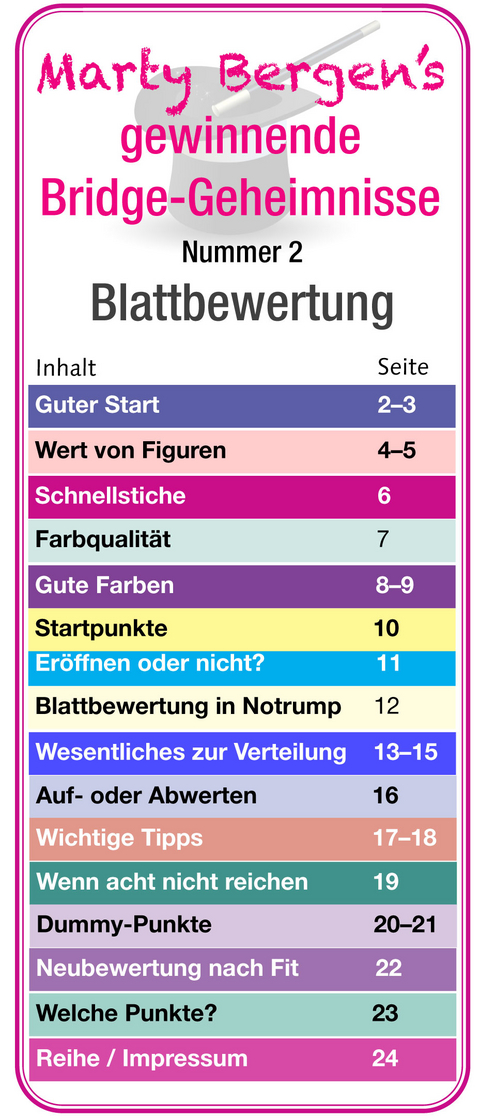 Marty Bergen's
gewinnende
Bridge-Geheimnisse
Nummer 2
Blattbewertung

| Inhalt | Seite |
|---|---|
| Guter Start | 2–3 |
| Wert von Figuren | 4–5 |
| Schnellstiche | 6 |
| Farbqualität | 7 |
| Gute Farben | 8–9 |
| Startpunkte | 10 |
| Eröffnen oder nicht? | 11 |
| Blattbewertung in Notrump | 12 |
| Wesentliches zur Verteilung | 13–15 |
| Auf- oder Abwerten | 16 |
| Wichtige Tipps | 17–18 |
| Wenn acht nicht reichen | 19 |
| Dummy-Punkte | 20–21 |
| Neubewertung nach Fit | 22 |
| Welche Punkte? | 23 |
| Reihe / Impressum | 24 |